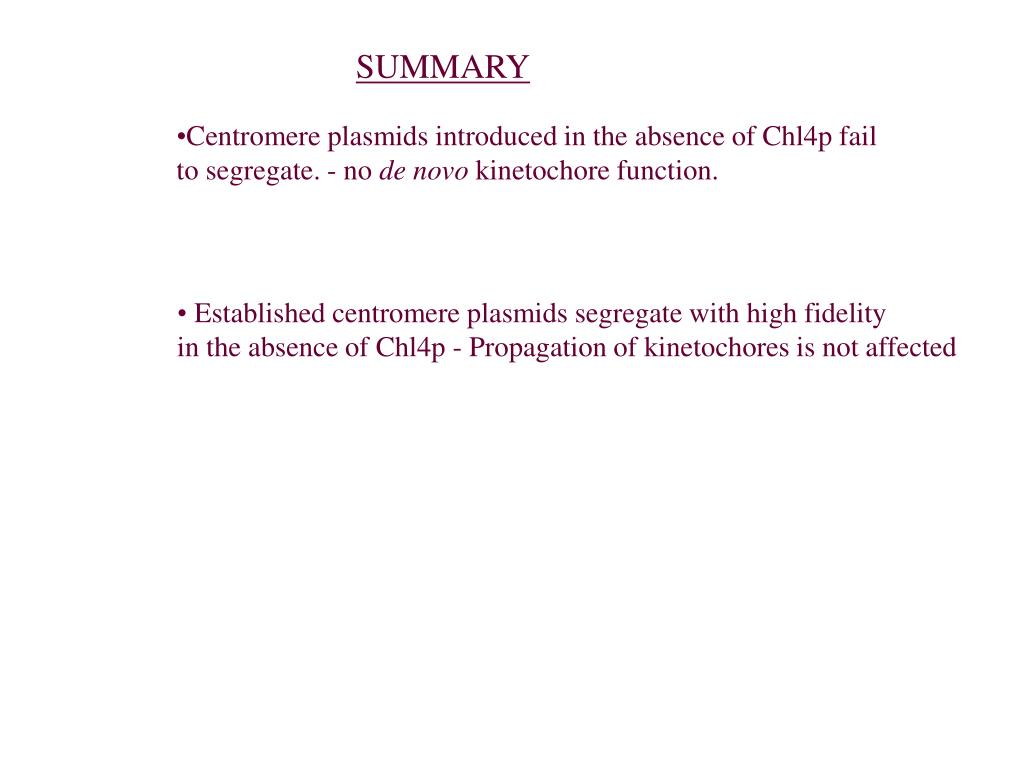 SUMMARY

•Centromere plasmids introduced in the absence of Chl4p fail to segregate. - no de novo kinetochore function.

• Established centromere plasmids segregate with high fidelity in the absence of Chl4p - Propagation of kinetochores is not affected